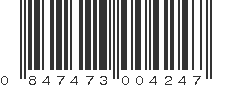 0 847473 004247